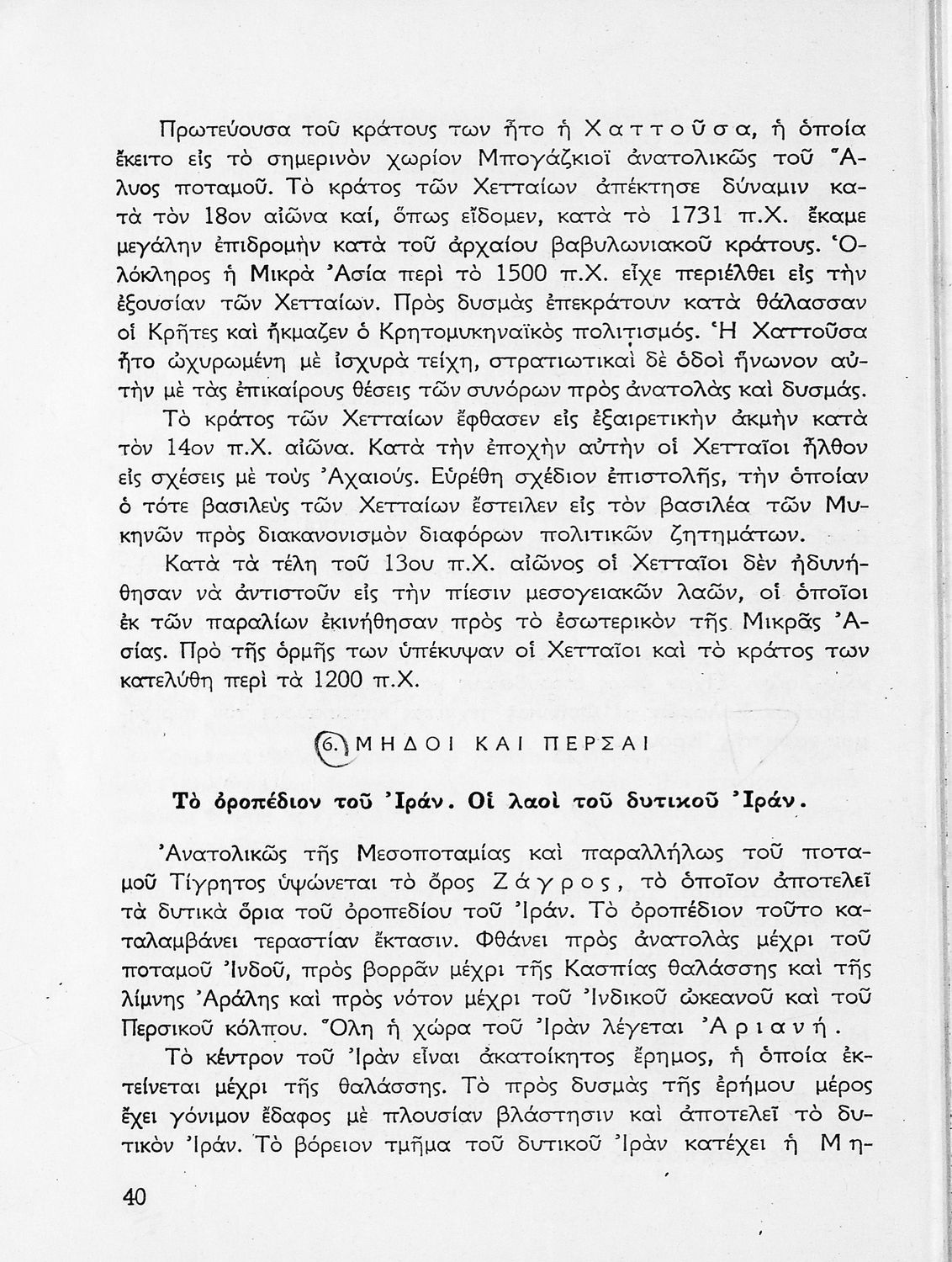 Πρωτεύουσα τοῦ κράτους των ἦτο ἡ Χαττοῦσα, ἡ ὁποία ἔκειτο εἰς τὸ σημερινὸν χωρίον Μπογάζκιοϊ ἀνατολικῶς τοῦ Ἅλυος ποταμοῦ. Τὸ κράτος τῶν Χετταίων ἀπέκτησε δύναμιν κατὰ τὸν 18ον αἰῶνα καί, ὅπως εἴδομεν, κατὰ τὸ 1731 π.Χ. ἔκαμε μεγάλην ἐπιδρομὴν κατὰ τοῦ ἀρχαίου βαβυλωνιακοῦ κράτους. Ὁλόκληρος ἡ Μικρὰ Ἀσία περὶ τὸ 1500 π.Χ. εἶχε περιέλθει εἰς τὴν ἐξουσίαν τῶν Χετταίων. Πρὸς δυσμὰς ἐπεκράτουν κατὰ θάλασσαν οἱ Κρῆτες καὶ ἤκμαζεν ὁ Κρητομυκηναϊκὸς πολιτισμός. Ἡ Χαττοῦσα ἦτο ὠχυρωμένη μὲ ἰσχυρὰ τείχη, στρατιωτικαὶ δὲ ὁδοὶ ἥνωνον αὐτὴν μὲ τὰς ἐπικαίρους θέσεις τῶν συνόρων πρὸς ἀνατολὰς καὶ δυσμάς.

Τὸ κράτος τῶν Χετταίων ἔφθασεν εἰς ἐξαιρετικὴν ἀκμὴν κατὰ τὸν 14ον π.Χ. αἰῶνα. Κατὰ τὴν ἐποχὴν αὐτὴν οἱ Χετταῖοι ἦλθον εἰς σχέσεις μὲ τοὺς Ἀχαιούς. Εὑρέθη σχέδιον ἐπιστολῆς, τὴν ὁποίαν ὁ τότε βασιλεὺς τῶν Χετταίων ἔστειλεν εἰς τὸν βασιλέα τῶν Μυκηνῶν πρὸς διακανονισμὸν διαφόρων πολιτικῶν ζητημάτων.

Κατὰ τὰ τέλη τοῦ 13ου π.Χ. αἰῶνος οἱ Χετταῖοι δὲν ἠδυνήθησαν νὰ ἀντιστοῦν εἰς τὴν πίεσιν μεσογειακῶν λαῶν, οἱ ὁποῖοι ἐκ τῶν παραλίων ἐκινήθησαν πρὸς τὸ ἐσωτερικὸν τῆς Μικρᾶς Ἀσίας. Πρὸ τῆς ὁρμῆς των ὑπέκυψαν οἱ Χετταῖοι καὶ τὸ κράτος των κατελύθη περὶ τὰ 1200 π.Χ.

6. ΜΗΔΟΙ ΚΑΙ ΠΕΡΣΑΙ

Τὸ ὀροπέδιον τοῦ Ἰράν. Οἱ λαοὶ τοῦ δυτικοῦ Ἰράν.

Ἀνατολικῶς τῆς Μεσοποταμίας καὶ παραλλήλως τοῦ ποταμοῦ Τίγρητος ὑψώνεται τὸ ὄρος Ζάγρος, τὸ ὁποῖον ἀποτελεῖ τὰ δυτικὰ ὅρια τοῦ ὀροπεδίου τοῦ Ἰράν. Τὸ ὀροπέδιον τοῦτο καταλαμβάνει τεραστίαν ἔκτασιν. Φθάνει πρὸς ἀνατολὰς μέχρι τοῦ ποταμοῦ Ἰνδοῦ, πρὸς βορρᾶν μέχρι τῆς Κασπίας θαλάσσης καὶ τῆς λίμνης Ἀράλης καὶ πρὸς νότον μέχρι τοῦ Ἰνδικοῦ ὠκεανοῦ καὶ τοῦ Περσικοῦ κόλπου. Ὅλη ἡ χώρα τοῦ Ἰρὰν λέγεται Ἀριανή.

Τὸ κέντρον τοῦ Ἰρὰν εἶναι ἀκατοίκητος ἔρημος, ἡ ὁποία ἐκτείνεται μέχρι τῆς θαλάσσης. Τὸ πρὸς δυσμὰς τῆς ἐρήμου μέρος ἔχει γόνιμον ἔδαφος μὲ πλουσίαν βλάστησιν καὶ ἀποτελεῖ τὸ δυτικὸν Ἰράν. Τὸ βόρειον τμῆμα τοῦ δυτικοῦ Ἰρὰν κατέχει ἡ Μη-

40